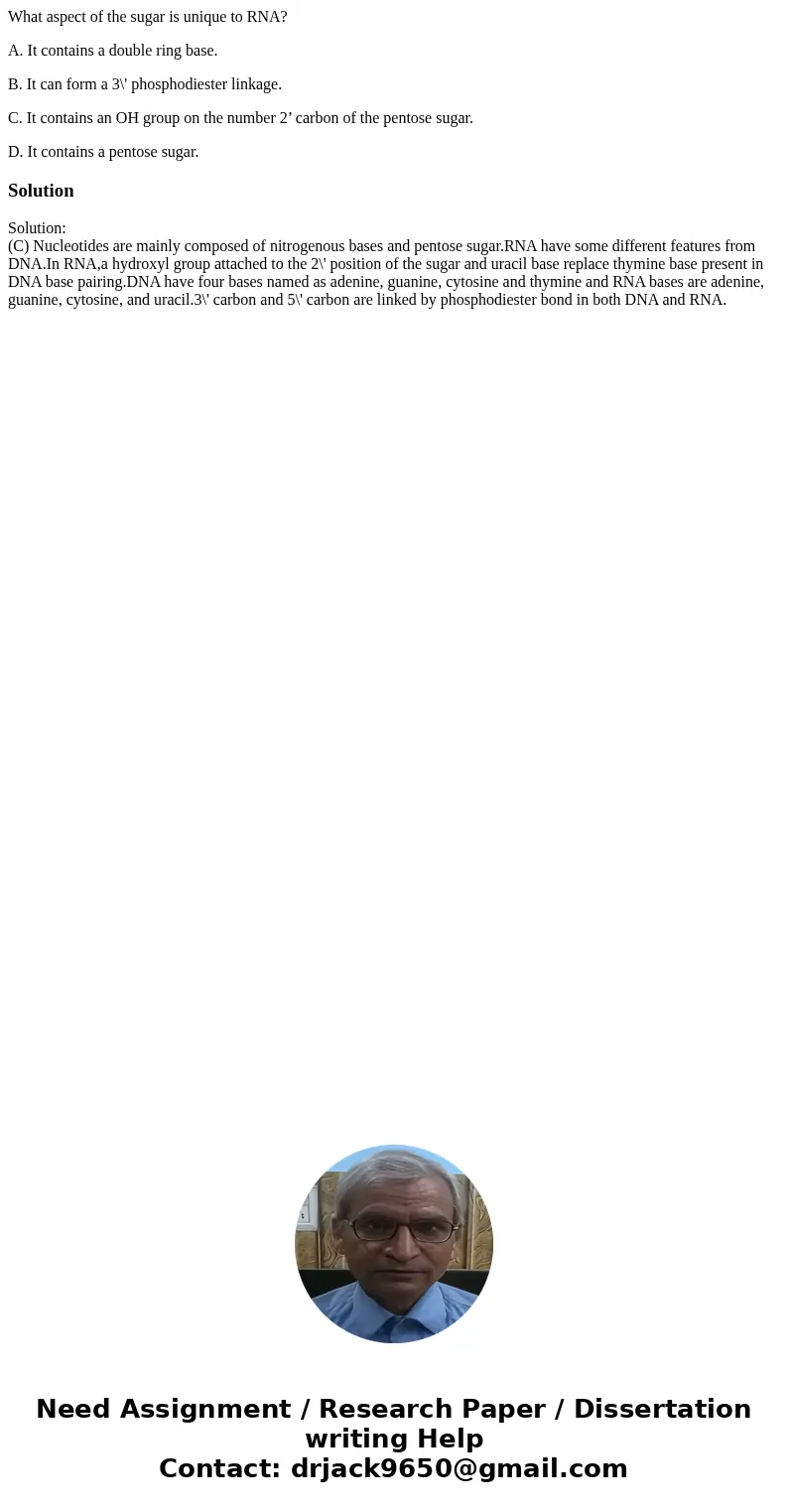 What aspect of the sugar is unique to RNA?

A. It contains a double ring base.

B. It can form a 3\' phosphodiester linkage.

C. It contains an OH group on the number 2’ carbon of the pentose sugar.

D. It contains a pentose sugar.

Solution

Solution:
(C) Nucleotides are mainly composed of nitrogenous bases and pentose sugar.RNA have some different features from DNA.In RNA,a hydroxyl group attached to the 2\' position of the sugar and uracil base replace thymine base present in DNA base pairing.DNA have four bases named as adenine, guanine, cytosine and thymine and RNA bases are adenine, guanine, cytosine, and uracil.3\' carbon and 5\' carbon are linked by phosphodiester bond in both DNA and RNA.

Need Assignment / Research Paper / Dissertation writing Help
Contact: drjack9650@gmail.com